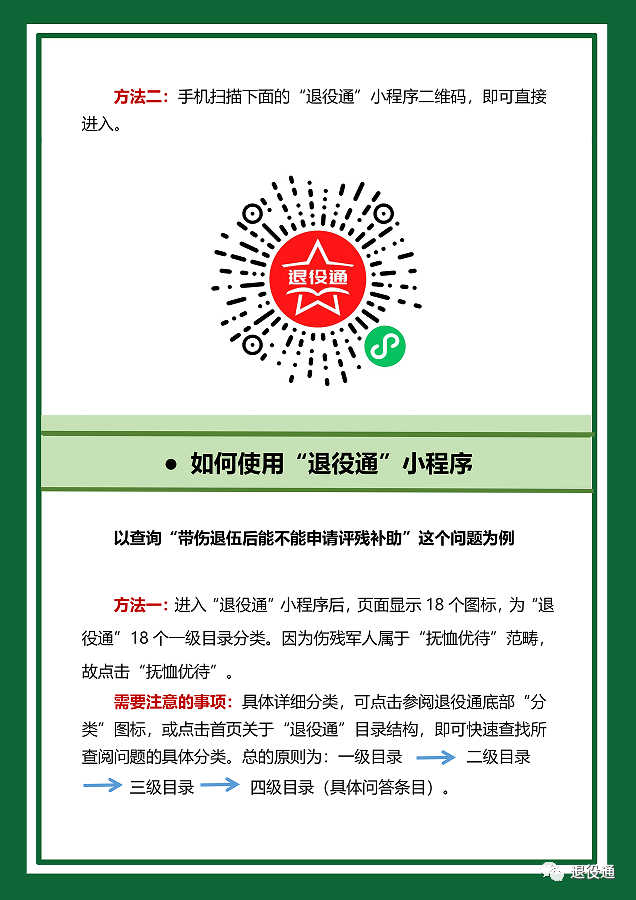 方法二：手机扫描下面的“退役通”小程序二维码，即可直接进入。

退役通

● 如何使用“退役通”小程序

以查询“带伤退伍后能不能申请评残补助”这个问题为例

方法一：进入“退役通”小程序后，页面显示 18 个图标，为“退役通”18 个一级目录分类。因为伤残军人属于“抚恤优待”范畴，故点击“抚恤优待”。

需要注意的事项：具体详细分类，可点击参阅退役通底部“分类”图标，或点击首页关于“退役通”目录结构，即可快速查找所查阅问题的具体分类。总的原则为：一级目录 → 二级目录 → 三级目录 → 四级目录（具体问答条目）。

退役通